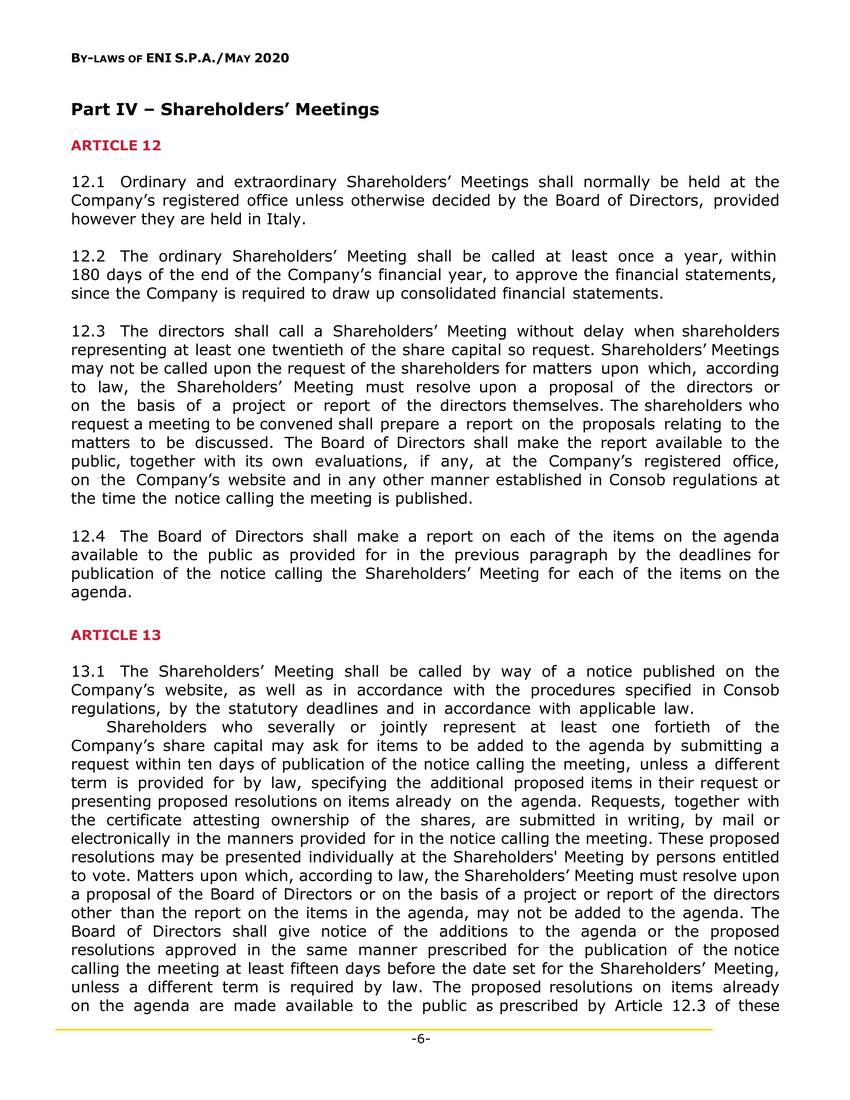 BY-LAWS OF ENI S.P.A./MAY 2020

Part IV – Shareholders' Meetings

ARTICLE 12

12.1 Ordinary and extraordinary Shareholders' Meetings shall normally be held at the Company's registered office unless otherwise decided by the Board of Directors, provided however they are held in Italy.

12.2 The ordinary Shareholders' Meeting shall be called at least once a year, within 180 days of the end of the Company's financial year, to approve the financial statements, since the Company is required to draw up consolidated financial statements.

12.3 The directors shall call a Shareholders' Meeting without delay when shareholders representing at least one twentieth of the share capital so request. Shareholders' Meetings may not be called upon the request of the shareholders for matters upon which, according to law, the Shareholders' Meeting must resolve upon a proposal of the directors or on the basis of a project or report of the directors themselves. The shareholders who request a meeting to be convened shall prepare a report on the proposals relating to the matters to be discussed. The Board of Directors shall make the report available to the public, together with its own evaluations, if any, at the Company's registered office, on the Company's website and in any other manner established in Consob regulations at the time the notice calling the meeting is published.

12.4 The Board of Directors shall make a report on each of the items on the agenda available to the public as provided for in the previous paragraph by the deadlines for publication of the notice calling the Shareholders' Meeting for each of the items on the agenda.

ARTICLE 13

13.1 The Shareholders' Meeting shall be called by way of a notice published on the Company's website, as well as in accordance with the procedures specified in Consob regulations, by the statutory deadlines and in accordance with applicable law.

Shareholders who severally or jointly represent at least one fortieth of the Company's share capital may ask for items to be added to the agenda by submitting a request within ten days of publication of the notice calling the meeting, unless a different term is provided for by law, specifying the additional proposed items in their request or presenting proposed resolutions on items already on the agenda. Requests, together with the certificate attesting ownership of the shares, are submitted in writing, by mail or electronically in the manners provided for in the notice calling the meeting. These proposed resolutions may be presented individually at the Shareholders' Meeting by persons entitled to vote. Matters upon which, according to law, the Shareholders' Meeting must resolve upon a proposal of the Board of Directors or on the basis of a project or report of the directors other than the report on the items in the agenda, may not be added to the agenda. The Board of Directors shall give notice of the additions to the agenda or the proposed resolutions approved in the same manner prescribed for the publication of the notice calling the meeting at least fifteen days before the date set for the Shareholders' Meeting, unless a different term is required by law. The proposed resolutions on items already on the agenda are made available to the public as prescribed by Article 12.3 of these

-6-